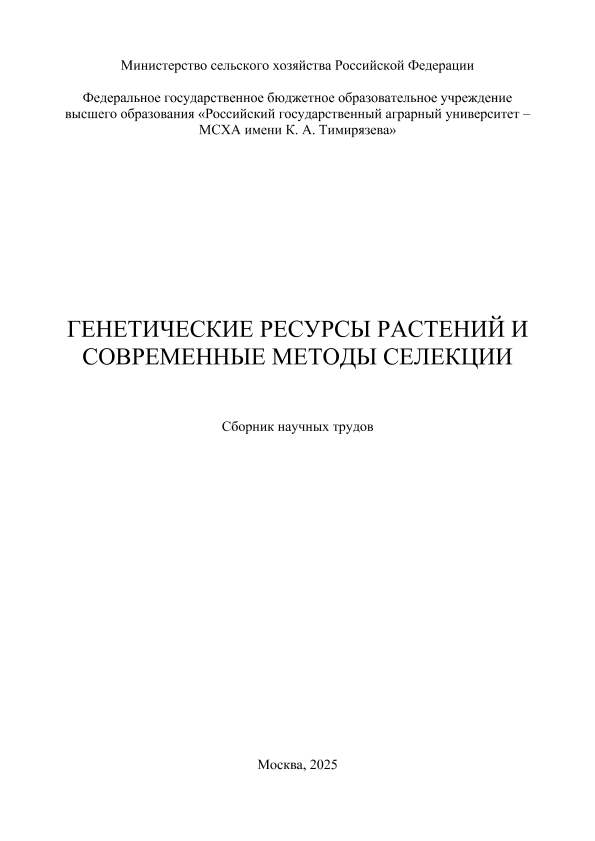 Министерство сельского хозяйства Российской Федерации

Федеральное государственное бюджетное образовательное учреждение высшего образования «Российский государственный аграрный университет – МСХА имени К. А. Тимирязева»

ГЕНЕТИЧЕСКИЕ РЕСУРСЫ РАСТЕНИЙ И СОВРЕМЕННЫЕ МЕТОДЫ СЕЛЕКЦИИ

Сборник научных трудов

Москва, 2025